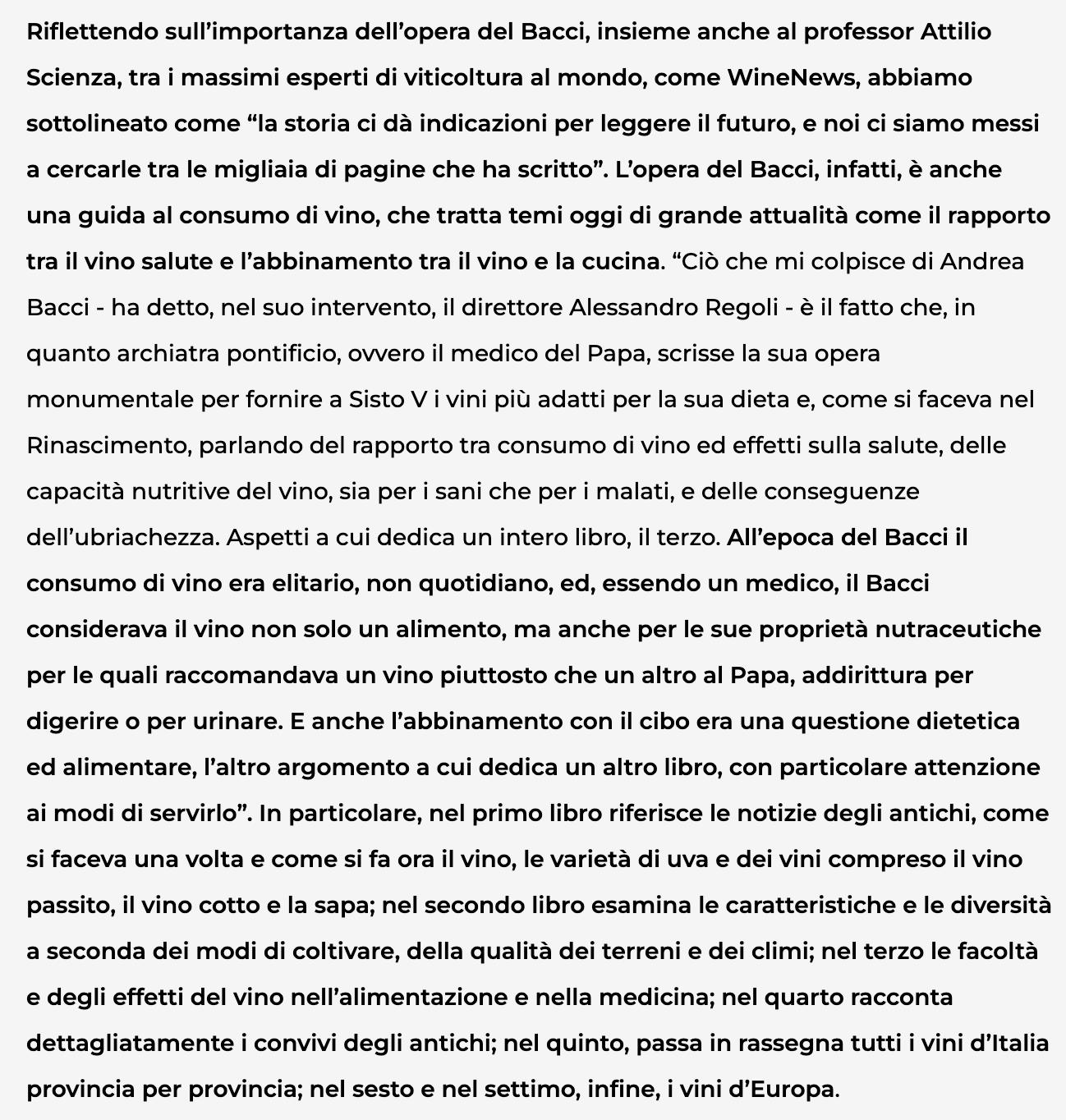 Riflettendo sull’importanza dell’opera del Bacci, insieme anche al professor Attilio Scienza, tra i massimi esperti di viticoltura al mondo, come WineNews, abbiamo sottolineato come “la storia ci dà indicazioni per leggere il futuro, e noi ci siamo messi a cercarle tra le migliaia di pagine che ha scritto”. L’opera del Bacci, infatti, è anche una guida al consumo di vino, che tratta temi oggi di grande attualità come il rapporto tra il vino salute e l’abbinamento tra il vino e la cucina. “Ciò che mi colpisce di Andrea Bacci - ha detto, nel suo intervento, il direttore Alessandro Regoli - è il fatto che, in quanto archiatra pontificio, ovvero il medico del Papa, scrisse la sua opera monumentale per fornire a Sisto V i vini più adatti per la sua dieta e, come si faceva nel Rinascimento, parlando del rapporto tra consumo di vino ed effetti sulla salute, delle capacità nutritive del vino, sia per i sani che per i malati, e delle conseguenze dell’ubriachezza. Aspetti a cui dedica un intero libro, il terzo. All’epoca del Bacci il consumo di vino era elitario, non quotidiano, ed, essendo un medico, il Bacci considerava il vino non solo un alimento, ma anche per le sue proprietà nutraceutiche per le quali raccomandava un vino piuttosto che un altro al Papa, addirittura per digerire o per urinare. E anche l’abbinamento con il cibo era una questione dietetica ed alimentare, l’altro argomento a cui dedica un altro libro, con particolare attenzione ai modi di servirlo”. In particolare, nel primo libro riferisce le notizie degli antichi, come si faceva una volta e come si fa ora il vino, le varietà di uva e dei vini compreso il vino passito, il vino cotto e la sapa; nel secondo libro esamina le caratteristiche e le diversità a seconda dei modi di coltivare, della qualità dei terreni e dei climi; nel terzo le facoltà e degli effetti del vino nell’alimentazione e nella medicina; nel quarto racconta dettagliatamente i convivi degli antichi; nel quinto, passa in rassegna tutti i vini d’Italia provincia per provincia; nel sesto e nel settimo, infine, i vini d’Europa.